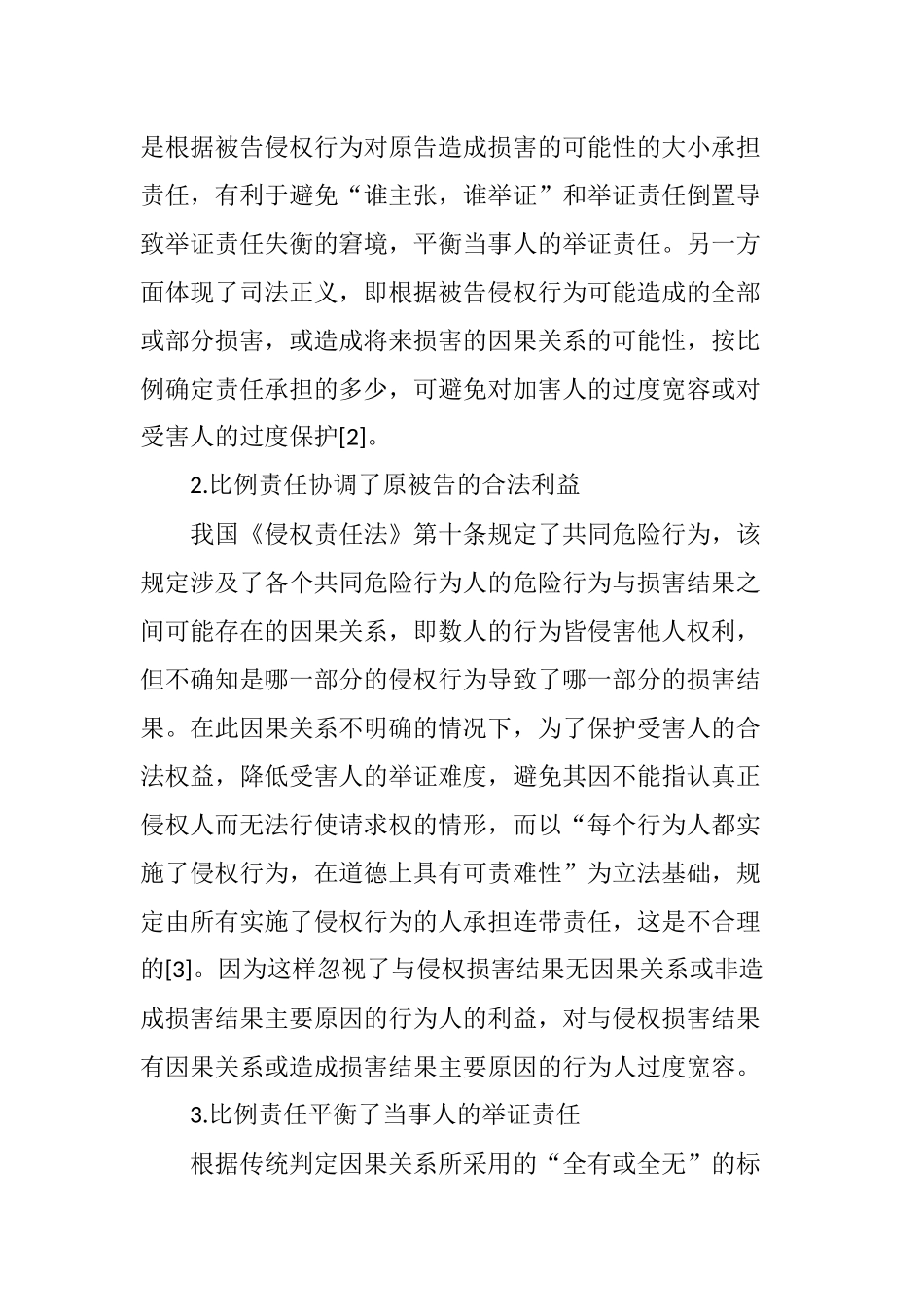 是根据被告侵权行为对原告造成损害的可能性的大小承担责任，有利于避免“谁主张，谁举证”和举证责任倒置导致举证责任失衡的窘境，平衡当事人的举证责任。另一方面体现了司法正义，即根据被告侵权行为可能造成的全部或部分损害，或造成将来损害的因果关系的可能性，按比例确定责任承担的多少，可避免对加害人的过度宽容或对受害人的过度保护[2]。

2.比例责任协调了原被告的合法利益

我国《侵权责任法》第十条规定了共同危险行为，该规定涉及了各个共同危险行为人的危险行为与损害结果之间可能存在的因果关系，即数人的行为皆侵害他人权利，但不确知是哪一部分的侵权行为导致了哪一部分的损害结果。在此因果关系不明确的情况下，为了保护受害人的合法权益，降低受害人的举证难度，避免其因不能指认真正侵权人而无法行使请求权的情形，而以“每个行为人都实施了侵权行为，在道德上具有可责难性”为立法基础，规定由所有实施了侵权行为的人承担连带责任，这是不合理的[3]。因为这样忽视了与侵权损害结果无因果关系或非造成损害结果主要原因的行为人的利益，对与侵权损害结果有因果关系或造成损害结果主要原因的行为人过度宽容。

3.比例责任平衡了当事人的举证责任

根据传统判定因果关系所采用的“全有或全无”的标